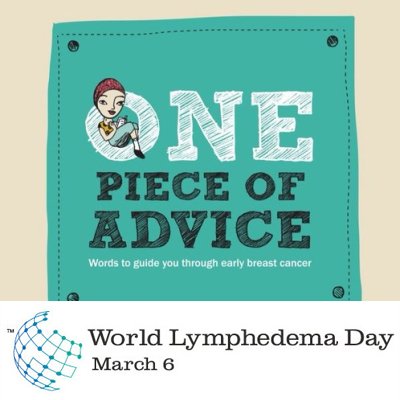 ONE
PIECE OF
ADVICE

Words to guide you through early breast cancer

™

World Lymphedema Day
March 6